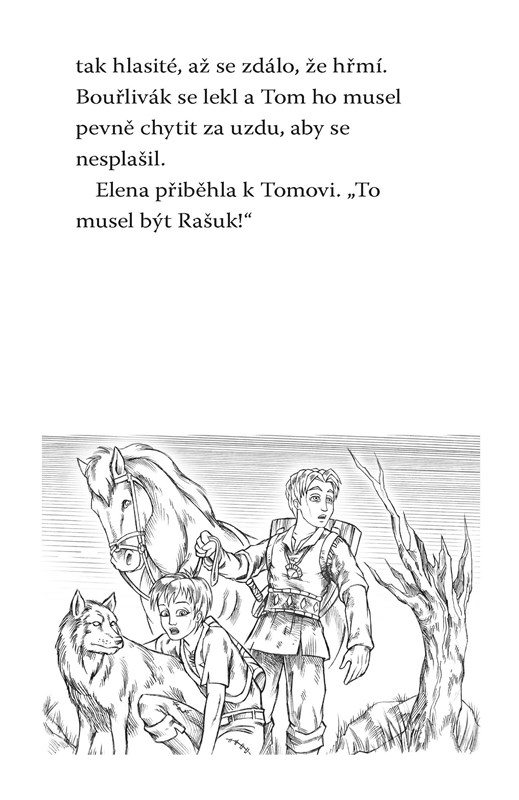 tak hlasité, až se zdálo, že hřmí. Bouřlivák se lekl a Tom ho musel pevně chytit za uzdu, aby se nesplašil.

Elena přiběhla k Tomovi. „To musel být Rašuk!“